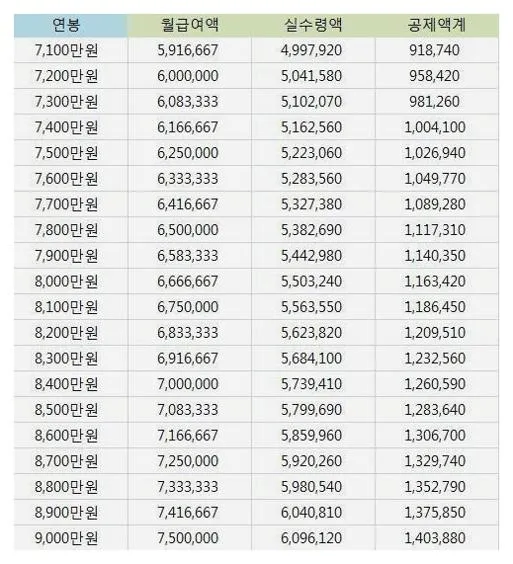 | 연봉 | 월급여액 | 실수령액 | 공제액계 |
|---|---|---|---|
| 7,100만원 | 5,916,667 | 4,997,920 | 918,740 |
| 7,200만원 | 6,000,000 | 5,041,580 | 958,420 |
| 7,300만원 | 6,083,333 | 5,102,070 | 981,260 |
| 7,400만원 | 6,166,667 | 5,162,560 | 1,004,100 |
| 7,500만원 | 6,250,000 | 5,223,060 | 1,026,940 |
| 7,600만원 | 6,333,333 | 5,283,560 | 1,049,770 |
| 7,700만원 | 6,416,667 | 5,327,380 | 1,089,280 |
| 7,800만원 | 6,500,000 | 5,382,690 | 1,117,310 |
| 7,900만원 | 6,583,333 | 5,442,980 | 1,140,350 |
| 8,000만원 | 6,666,667 | 5,503,240 | 1,163,420 |
| 8,100만원 | 6,750,000 | 5,563,550 | 1,186,450 |
| 8,200만원 | 6,833,333 | 5,623,820 | 1,209,510 |
| 8,300만원 | 6,916,667 | 5,684,100 | 1,232,560 |
| 8,400만원 | 7,000,000 | 5,739,410 | 1,260,590 |
| 8,500만원 | 7,083,333 | 5,799,690 | 1,283,640 |
| 8,600만원 | 7,166,667 | 5,859,960 | 1,306,700 |
| 8,700만원 | 7,250,000 | 5,920,260 | 1,329,740 |
| 8,800만원 | 7,333,333 | 5,980,540 | 1,352,790 |
| 8,900만원 | 7,416,667 | 6,040,810 | 1,375,850 |
| 9,000만원 | 7,500,000 | 6,096,120 | 1,403,880 |